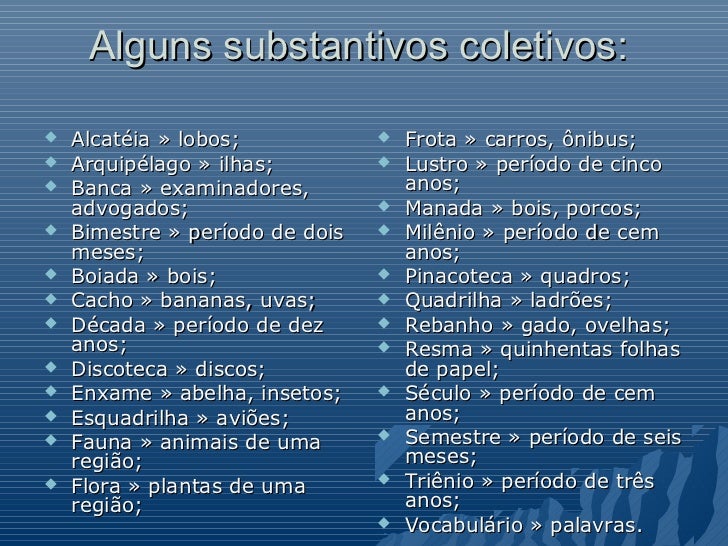 Alguns substantivos coletivos:

- Alcatéia » lobos;
- Arquipélago » ilhas;
- Banca » examinadores, advogados;
- Bimestre » período de dois meses;
- Boiada » bois;
- Cacho » bananas, uvas;
- Década » período de dez anos;
- Discoteca » discos;
- Enxame » abelha, insetos;
- Esquadrilha » aviões;
- Fauna » animais de uma região;
- Flora » plantas de uma região;

- Frota » carros, ônibus;
- Lustro » período de cinco anos;
- Manada » bois, porcos;
- Milênio » período de cem anos;
- Pinacoteca » quadros;
- Quadrilha » ladrões;
- Rebanho » gado, ovelhas;
- Resma » quinhentas folhas de papel;
- Século » período de cem anos;
- Semestre » período de seis meses;
- Triênio » período de três anos;
- Vocabulário » palavras.